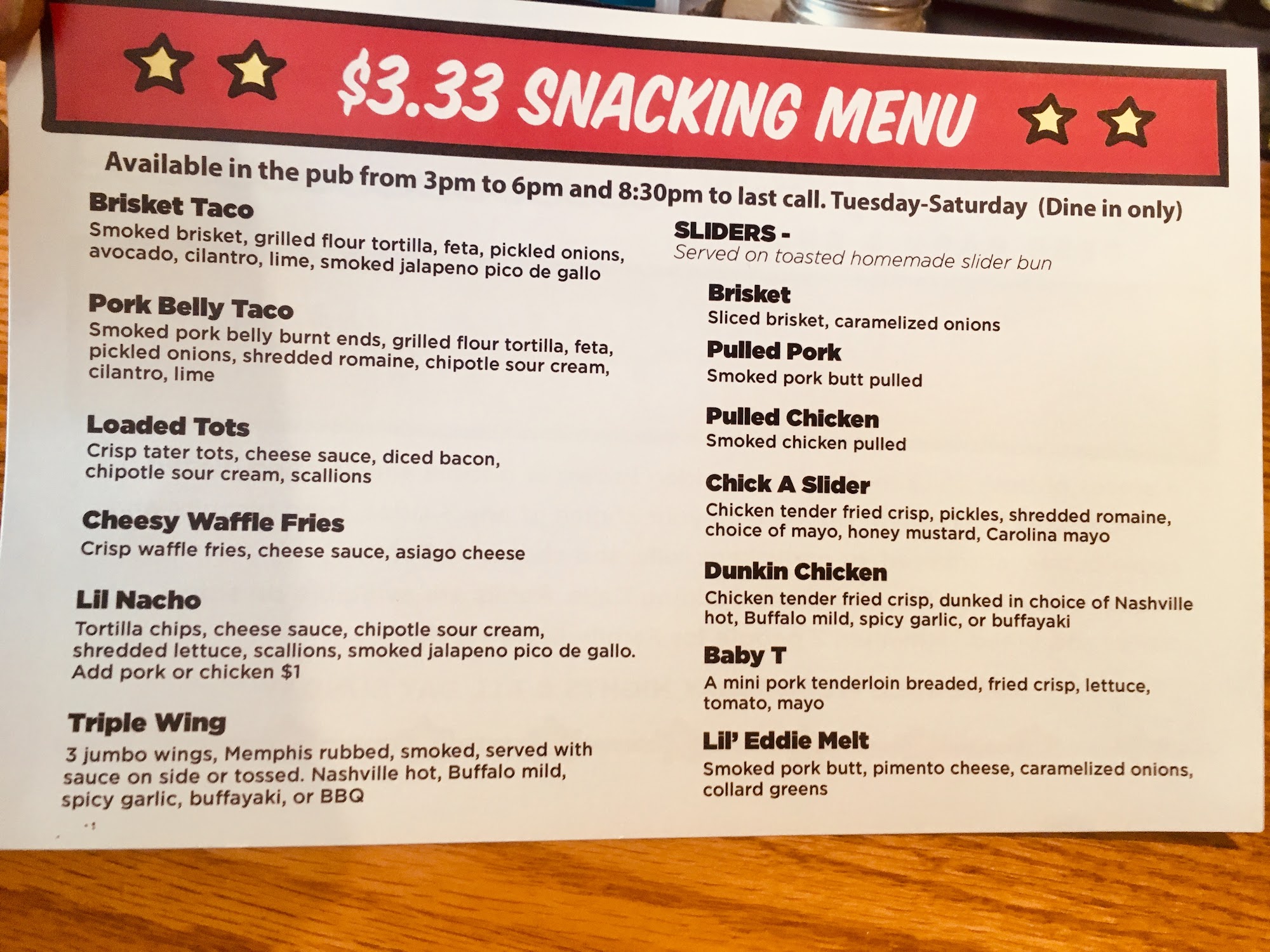 $3.33 SNACKING MENU

Available in the pub from 3pm to 6pm and 8:30pm to last call. Tuesday-Saturday (Dine in only)

Brisket Taco
Smoked brisket, grilled flour tortilla, feta, pickled onions, avocado, cilantro, lime, smoked jalapeno pico de gallo

Pork Belly Taco
Smoked pork belly burnt ends, grilled flour tortilla, feta, pickled onions, shredded romaine, chipotle sour cream, cilantro, lime

Loaded Tots
Crisp tater tots, cheese sauce, diced bacon, chipotle sour cream, scallions

Cheesy Waffle Fries
Crisp waffle fries, cheese sauce, asiago cheese

Lil Nacho
Tortilla chips, cheese sauce, chipotle sour cream, shredded lettuce, scallions, smoked jalapeno pico de gallo. Add pork or chicken $1

Triple Wing
3 jumbo wings, Memphis rubbed, smoked, served with sauce on side or tossed. Nashville hot, Buffalo mild, spicy garlic, buffayaki, or BBQ

SLIDERS -
Served on toasted homemade slider bun

Brisket
Sliced brisket, caramelized onions

Pulled Pork
Smoked pork butt pulled

Pulled Chicken
Smoked chicken pulled

Chick A Slider
Chicken tender fried crisp, pickles, shredded romaine, choice of mayo, honey mustard, Carolina mayo

Dunkin Chicken
Chicken tender fried crisp, dunked in choice of Nashville hot, Buffalo mild, spicy garlic, or buffayaki

Baby T
A mini pork tenderloin breaded, fried crisp, lettuce, tomato, mayo

Lil' Eddie Melt
Smoked pork butt, pimento cheese, caramelized onions, collard greens